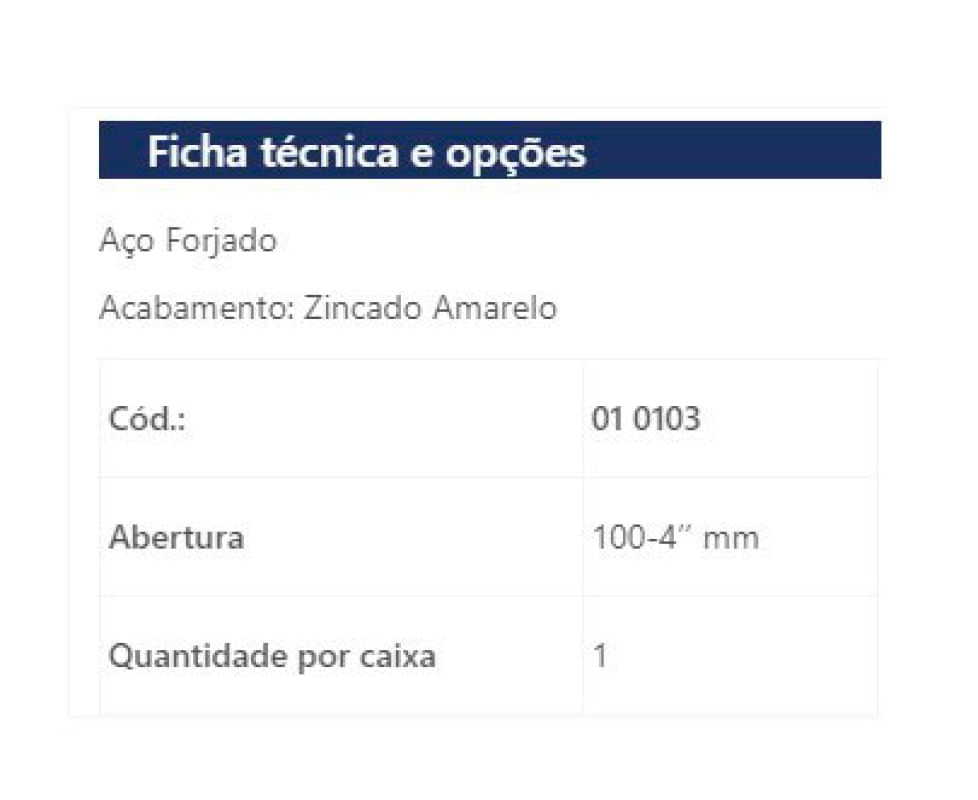 Ficha técnica e opções

Aço Forjado

Acabamento: Zincado Amarelo

| Cód.: | 01 0103 |
|---|---|
| Abertura | 100-4″ mm |
| Quantidade por caixa | 1 |